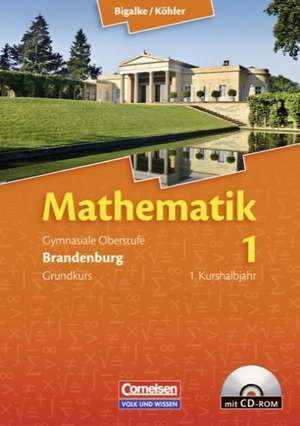 Bigalke / Köhler

Mathematik

Gymnasiale Oberstufe
Brandenburg
Grundkurs

1
1. Kurshalbjahr

Cornelsen
VOLK UND WISSEN

mit CD-ROM